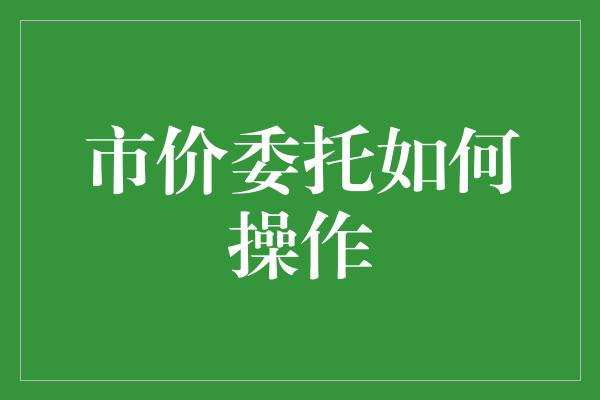 市价委托如何操作